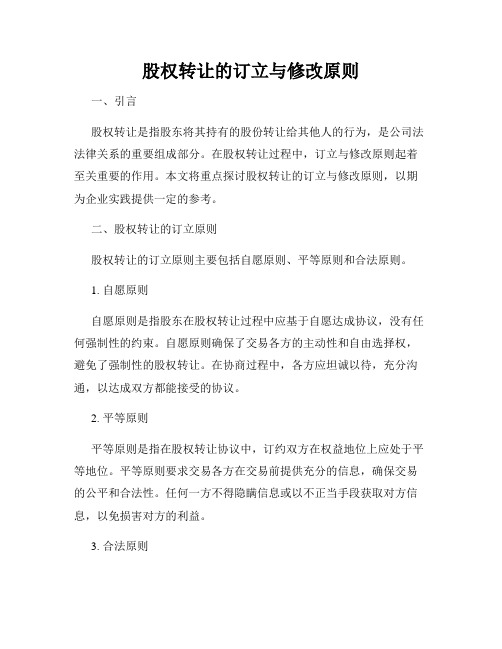 股权转让的订立与修改原则

一、引言

股权转让是指股东将其持有的股份转让给其他人的行为，是公司法法律关系的重要组成部分。在股权转让过程中，订立与修改原则起着至关重要的作用。本文将重点探讨股权转让的订立与修改原则，以期为企业实践提供一定的参考。

二、股权转让的订立原则

股权转让的订立原则主要包括自愿原则、平等原则和合法原则。

1. 自愿原则

自愿原则是指股东在股权转让过程中应基于自愿达成协议，没有任何强制性的约束。自愿原则确保了交易各方的主动性和自由选择权，避免了强制性的股权转让。在协商过程中，各方应坦诚以待，充分沟通，以达成双方都能接受的协议。

2. 平等原则

平等原则是指在股权转让协议中，订约双方在权益地位上应处于平等地位。平等原则要求交易各方在交易前提供充分的信息，确保交易的公平和合法性。任何一方不得隐瞒信息或以不正当手段获取对方信息，以免损害对方的利益。

3. 合法原则